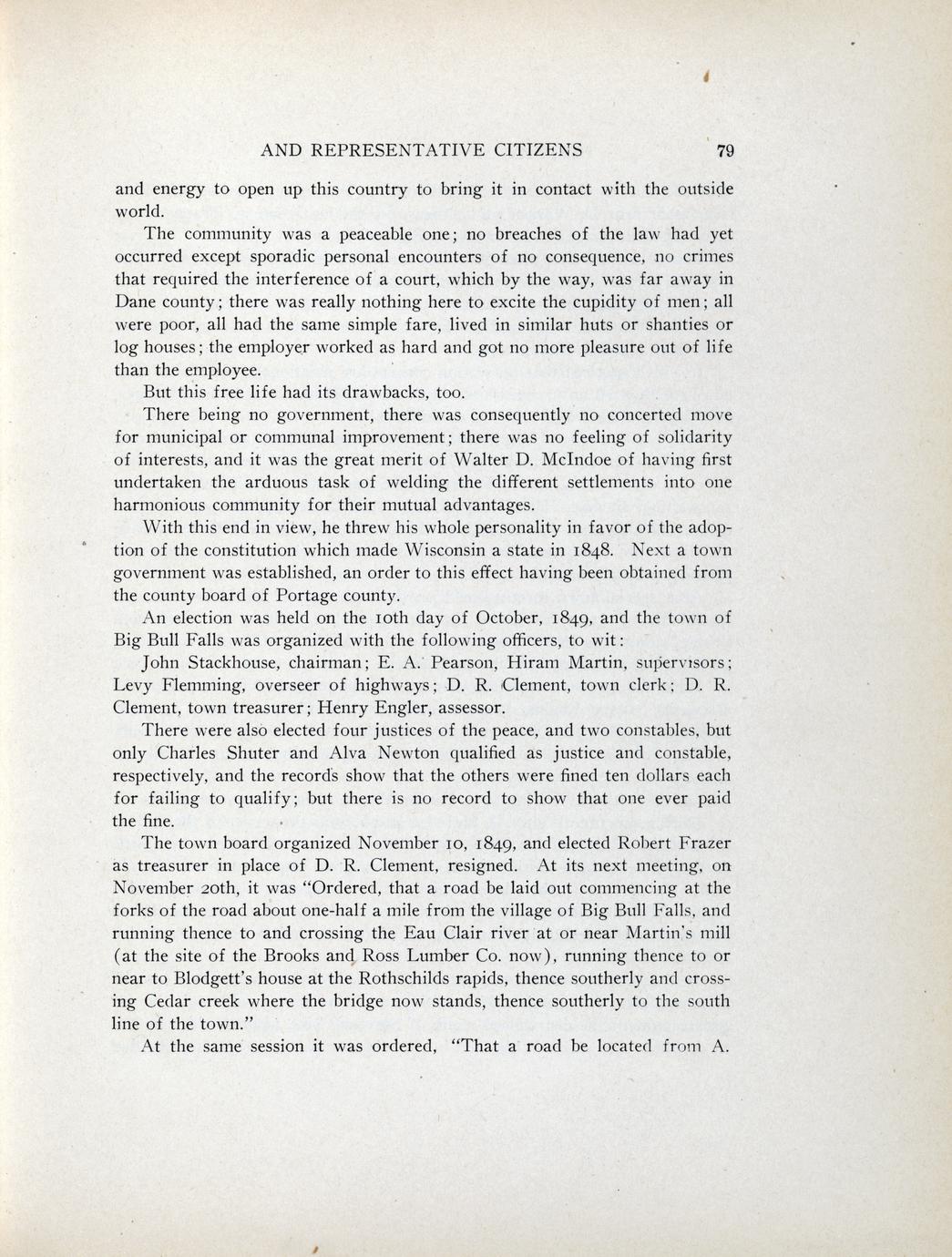 AND REPRESENTATIVE CITIZENS 79

and energy to open up this country to bring it in contact with the outside world.

The community was a peaceable one; no breaches of the law had yet occurred except sporadic personal encounters of no consequence, no crimes that required the interference of a court, which by the way, was far away in Dane county; there was really nothing here to excite the cupidity of men; all were poor, all had the same simple fare, lived in similar huts or shanties or log houses; the employer worked as hard and got no more pleasure out of life than the employee.

But this free life had its drawbacks, too.

There being no government, there was consequently no concerted move for municipal or communal improvement; there was no feeling of solidarity of interests, and it was the great merit of Walter D. McIndoe of having first undertaken the arduous task of welding the different settlements into one harmonious community for their mutual advantages.

With this end in view, he threw his whole personality in favor of the adoption of the constitution which made Wisconsin a state in 1848. Next a town government was established, an order to this effect having been obtained from the county board of Portage county.

An election was held on the 10th day of October, 1849, and the town of Big Bull Falls was organized with the following officers, to wit:

John Stackhouse, chairman; E. A. Pearson, Hiram Martin, supervisors; Levy Flemming, overseer of highways; D. R. Clement, town clerk; D. R. Clement, town treasurer; Henry Engler, assessor.

There were also elected four justices of the peace, and two constables, but only Charles Shuter and Alva Newton qualified as justice and constable, respectively, and the records show that the others were fined ten dollars each for failing to qualify; but there is no record to show that one ever paid the fine.

The town board organized November 10, 1849, and elected Robert Frazer as treasurer in place of D. R. Clement, resigned. At its next meeting, on November 20th, it was "Ordered, that a road be laid out commencing at the forks of the road about one-half a mile from the village of Big Bull Falls, and running thence to and crossing the Eau Clair river at or near Martin's mill (at the site of the Brooks and Ross Lumber Co. now), running thence to or near to Blodgett's house at the Rothschilds rapids, thence southerly and crossing Cedar creek where the bridge now stands, thence southerly to the south line of the town."

At the same session it was ordered, "That a road be located from A.